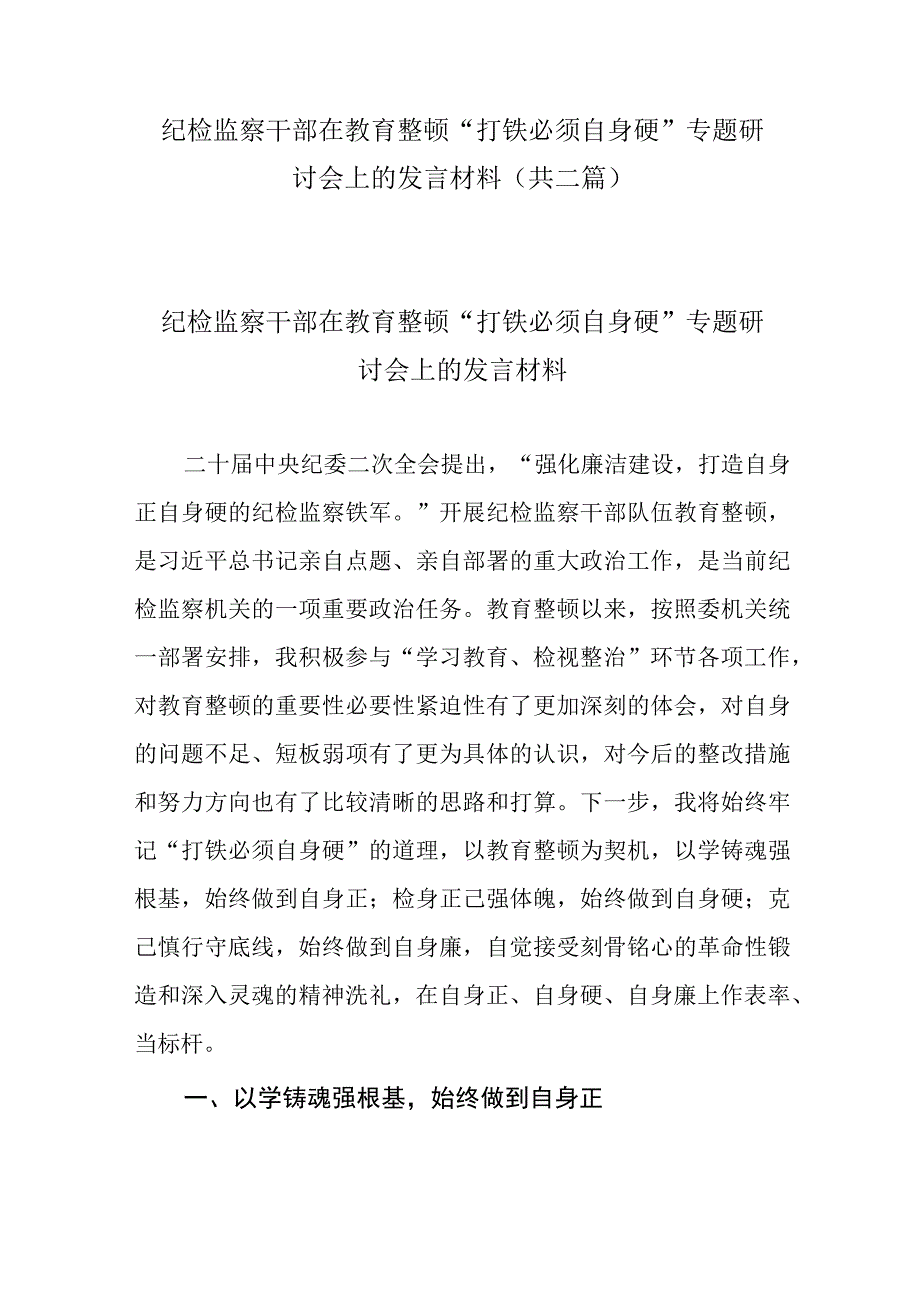 纪检监察干部在教育整顿“打铁必须自身硬”专题研讨会上的发言材料（共二篇）

纪检监察干部在教育整顿“打铁必须自身硬”专题研讨会上的发言材料

二十届中央纪委二次全会提出，“强化廉洁建设，打造自身正自身硬的纪检监察铁军。”开展纪检监察干部队伍教育整顿，是习近平总书记亲自点题、亲自部署的重大政治工作，是当前纪检监察机关的一项重要政治任务。教育整顿以来，按照委机关统一部署安排，我积极参与“学习教育、检视整治”环节各项工作，对教育整顿的重要性必要性紧迫性有了更加深刻的体会，对自身的问题不足、短板弱项有了更为具体的认识，对今后的整改措施和努力方向也有了比较清晰的思路和打算。下一步，我将始终牢记“打铁必须自身硬”的道理，以教育整顿为契机，以学铸魂强根基，始终做到自身正；检身正己强体魄，始终做到自身硬；克己慎行守底线，始终做到自身廉，自觉接受刻骨铭心的革命性锻造和深入灵魂的精神洗礼，在自身正、自身硬、自身廉上作表率、当标杆。

一、以学铸魂强根基，始终做到自身正